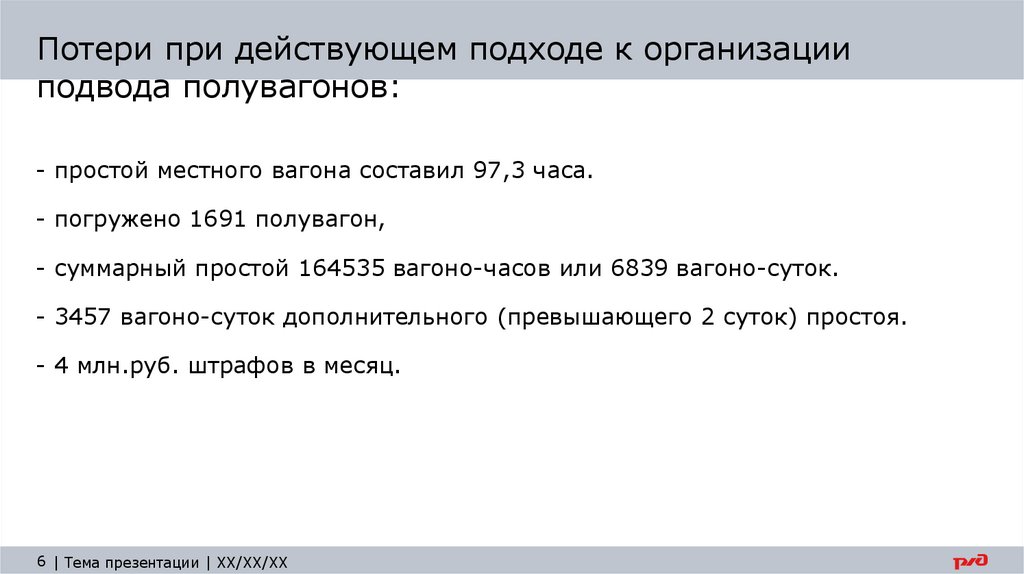 Потери при действующем подходе к организации подвода полувагонов:

- простой местного вагона составил 97,3 часа.

- погружено 1691 полувагон,

- суммарный простой 164535 вагоно-часов или 6839 вагоно-суток.

- 3457 вагоно-суток дополнительного (превышающего 2 суток) простоя.

- 4 млн.руб. штрафов в месяц.

6 | Тема презентации | XX/XX/XX

РЖД